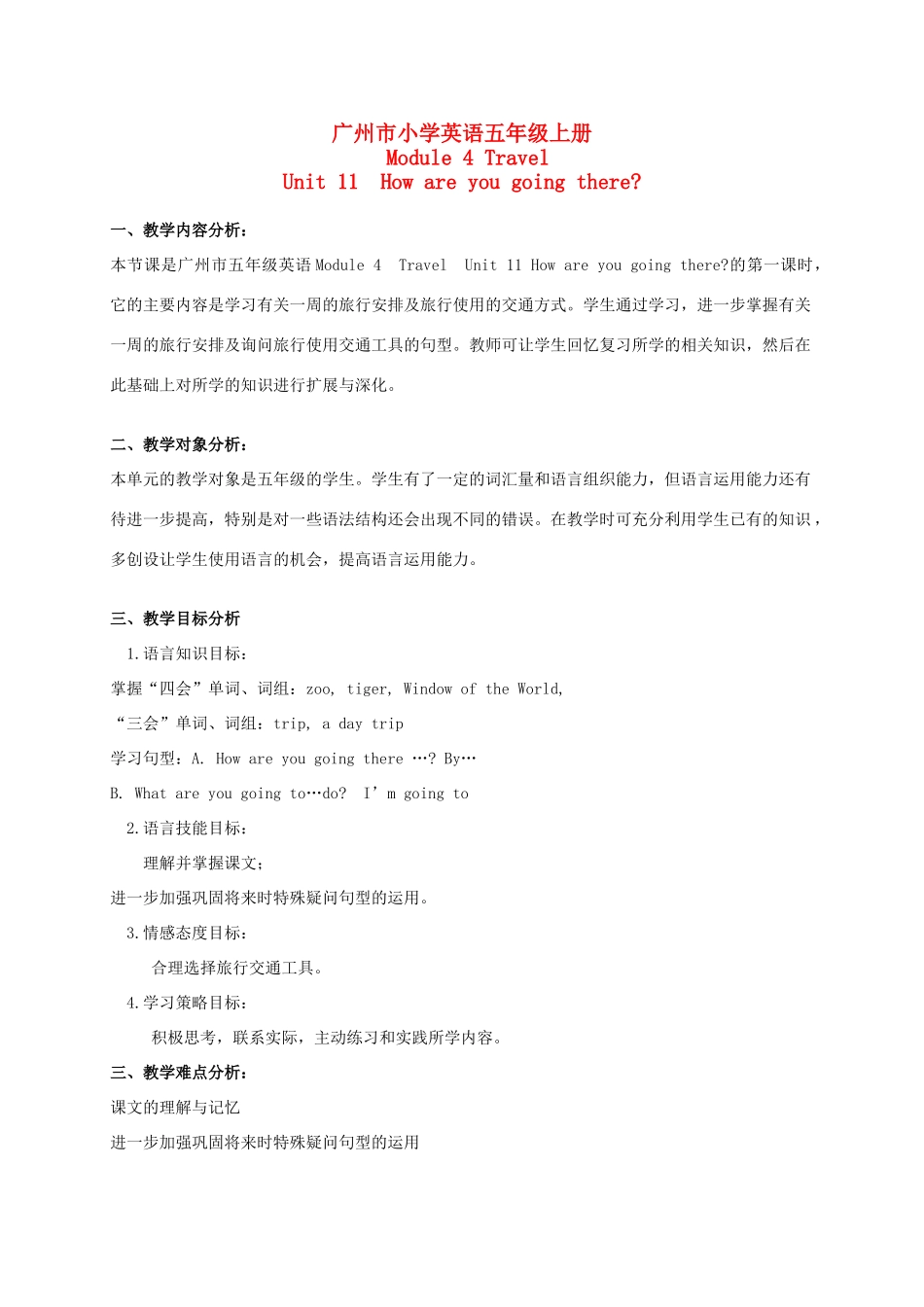 广州市小学英语五年级上册
Module 4 Travel
Unit 11 How are you going there?

一、教学内容分析：
本节课是广州市五年级英语Module 4 Travel Unit 11 How are you going there?的第一课时，它的主要内容是学习有关一周的旅行安排及旅行使用的交通方式。学生通过学习，进一步掌握有关一周的旅行安排及询问旅行使用交通工具的句型。教师可让学生回忆复习所学的相关知识，然后在此基础上对所学的知识进行扩展与深化。

二、教学对象分析：
本单元的教学对象是五年级的学生。学生有了一定的词汇量和语言组织能力，但语言运用能力还有待进一步提高，特别是对一些语法结构还会出现不同的错误。在教学时可充分利用学生已有的知识，多创设让学生使用语言的机会，提高语言运用能力。

三、教学目标分析
1.语言知识目标：
掌握“四会”单词、词组：zoo, tiger, Window of the World,
“三会”单词、词组：trip, a day trip
学习句型：A. How are you going there …? By…
B. What are you going to…do? I’m going to
2.语言技能目标：
理解并掌握课文；
进一步加强巩固将来时特殊疑问句型的运用。
3.情感态度目标：
合理选择旅行交通工具。
4.学习策略目标：
积极思考，联系实际，主动练习和实践所学内容。
三、教学难点分析：
课文的理解与记忆
进一步加强巩固将来时特殊疑问句型的运用